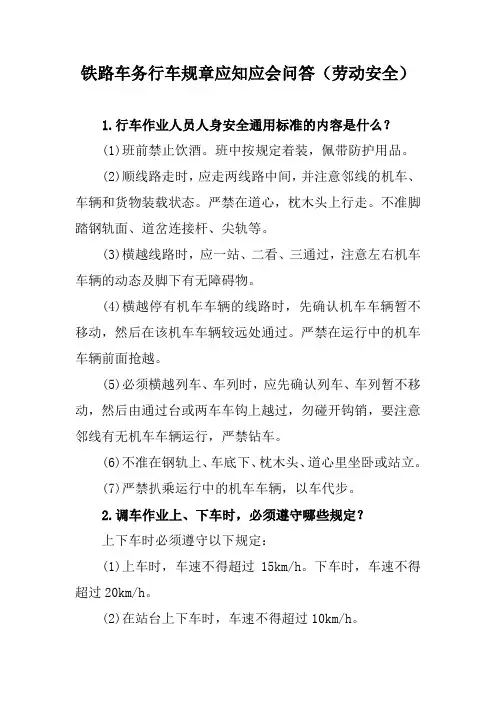 铁路车务行车规章应知应会问答（劳动安全）

1.行车作业人员人身安全通用标准的内容是什么？

(1)班前禁止饮酒。班中按规定着装，佩带防护用品。

(2)顺线路走时，应走两线路中间，并注意邻线的机车、车辆和货物装载状态。严禁在道心，枕木头上行走。不准脚踏钢轨面、道岔连接杆、尖轨等。

(3)横越线路时，应一站、二看、三通过，注意左右机车车辆的动态及脚下有无障碍物。

(4)横越停有机车车辆的线路时，先确认机车车辆暂不移动，然后在该机车车辆较远处通过。严禁在运行中的机车车辆前面抢越。

(5)必须横越列车、车列时，应先确认列车、车列暂不移动，然后由通过台或两车车钩上越过，勿碰开钩销，要注意邻线有无机车车辆运行，严禁钻车。

(6)不准在钢轨上、车底下、枕木头、道心里坐卧或站立。

(7)严禁扒乘运行中的机车车辆，以车代步。

2.调车作业上、下车时，必须遵守哪些规定？

上下车时必须遵守以下规定：

(1)上车时，车速不得超过 15km/h。下车时，车速不得超过 20km/h。

(2)在站台上下车时，车速不得超过 10km/h。